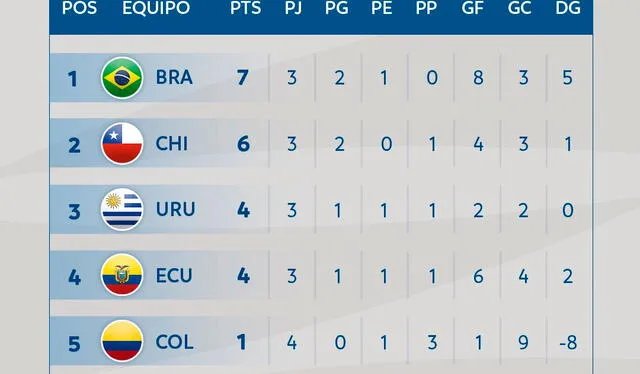 | POS | EQUIPO | PTS | PJ | PG | PE | PP | GF | GC | DG |
|---|---|---|---|---|---|---|---|---|---|
| 1 | BRA | 7 | 3 | 2 | 1 | 0 | 8 | 3 | 5 |
| 2 | CHI | 6 | 3 | 2 | 0 | 1 | 4 | 3 | 1 |
| 3 | URU | 4 | 3 | 1 | 1 | 1 | 2 | 2 | 0 |
| 4 | ECU | 4 | 3 | 1 | 1 | 1 | 6 | 4 | 2 |
| 5 | COL | 1 | 4 | 0 | 1 | 3 | 1 | 9 | -8 |